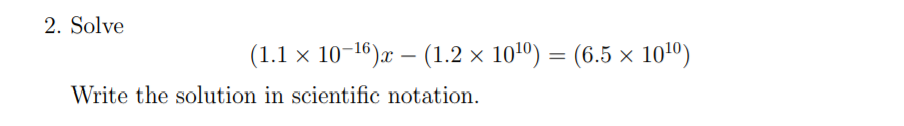 2. Solve

$(1.1 \times 10^{-16})x - (1.2 \times 10^{10}) = (6.5 \times 10^{10})$

Write the solution in scientific notation.